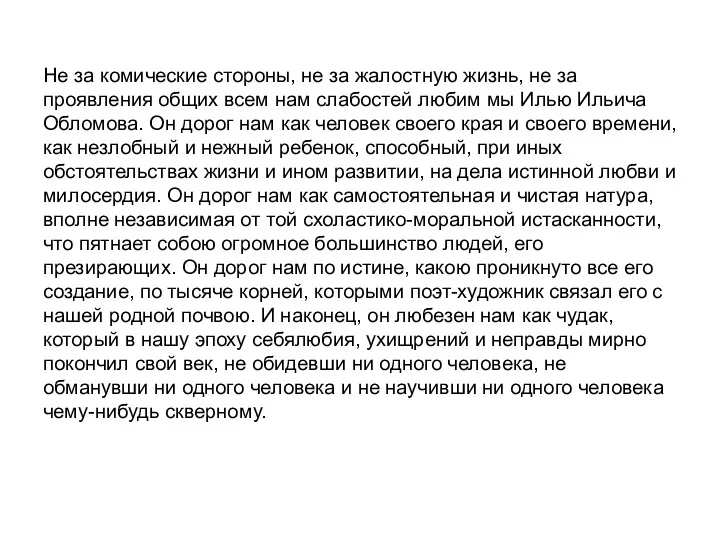 Не за комические стороны, не за жалостную жизнь, не за проявления общих всем нам слабостей любим мы Илью Ильича Обломова. Он дорог нам как человек своего края и своего времени, как незлобный и нежный ребенок, способный, при иных обстоятельствах жизни и ином развитии, на дела истинной любви и милосердия. Он дорог нам как самостоятельная и чистая натура, вполне независимая от той схоластико-моральной истасканности, что пятнает собою огромное большинство людей, его презирающих. Он дорог нам по истине, какою проникнуто все его создание, по тысяче корней, которыми поэт-художник связал его с нашей родной почвою. И наконец, он любезен нам как чудак, который в нашу эпоху себялюбия, ухищрений и неправды мирно покончил свой век, не обидевши ни одного человека, не обманувши ни одного человека и не научивши ни одного человека чему-нибудь скверному.